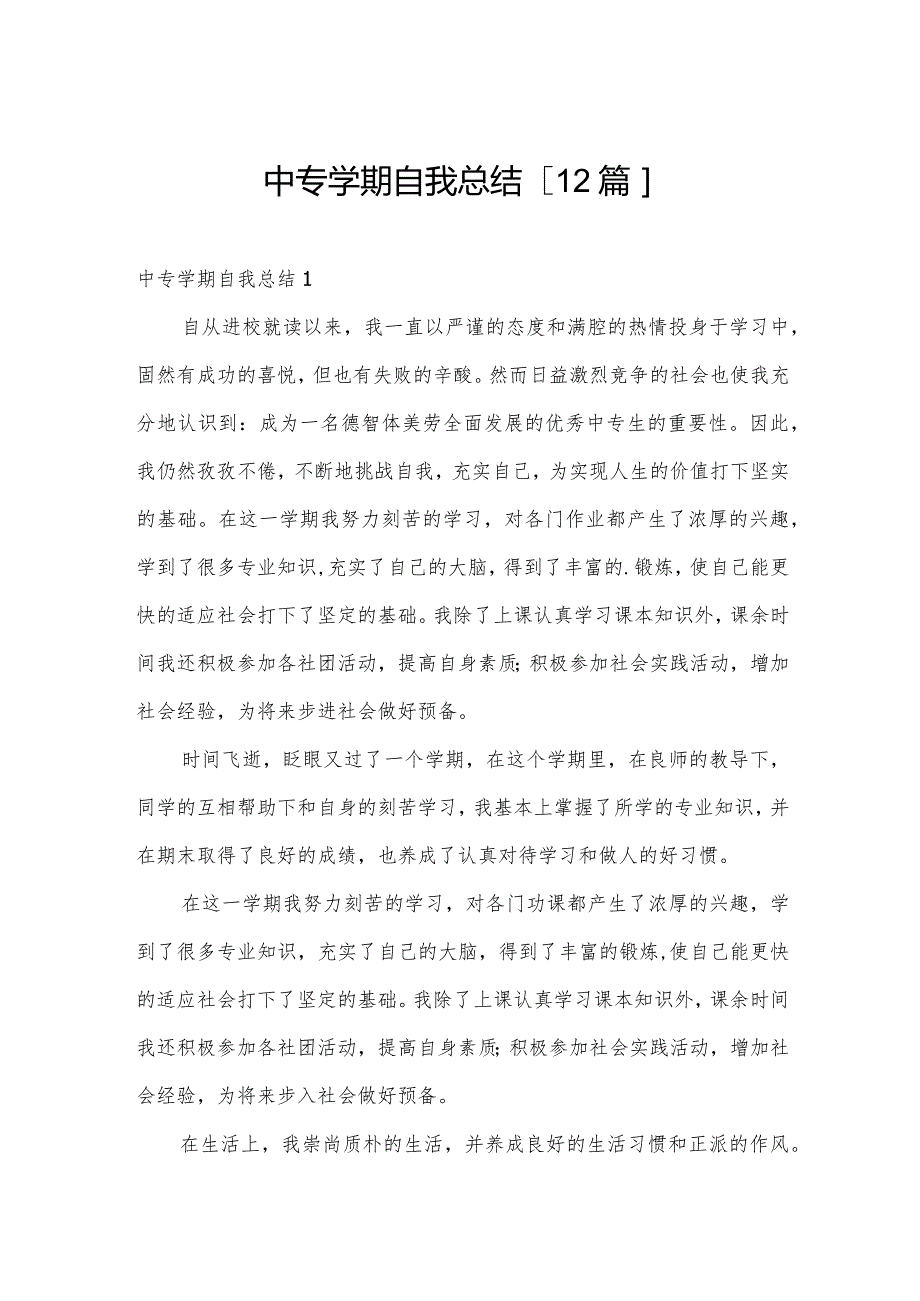 中专学期自我总结［12篇］

中专学期自我总结1

自从进校就读以来，我一直以严谨的态度和满腔的热情投身于学习中，固然有成功的喜悦，但也有失败的辛酸。然而日益激烈竞争的社会也使我充分地认识到：成为一名德智体美劳全面发展的优秀中专生的重要性。因此，我仍然孜孜不倦，不断地挑战自我，充实自己，为实现人生的价值打下坚实的基础。在这一学期我努力刻苦的学习，对各门作业都产生了浓厚的兴趣，学到了很多专业知识,充实了自己的大脑，得到了丰富的.锻炼，使自己能更快的适应社会打下了坚定的基础。我除了上课认真学习课本知识外，课余时间我还积极参加各社团活动，提高自身素质;积极参加社会实践活动，增加社会经验，为将来步进社会做好预备。

时间飞逝，眨眼又过了一个学期，在这个学期里，在良师的教导下，同学的互相帮助下和自身的刻苦学习，我基本上掌握了所学的专业知识，并在期末取得了良好的成绩，也养成了认真对待学习和做人的好习惯。

在这一学期我努力刻苦的学习，对各门功课都产生了浓厚的兴趣，学到了很多专业知识，充实了自己的大脑，得到了丰富的锻炼,使自己能更快的适应社会打下了坚定的基础。我除了上课认真学习课本知识外，课余时间我还积极参加各社团活动，提高自身素质;积极参加社会实践活动，增加社会经验，为将来步入社会做好预备。

在生活上，我崇尚质朴的生活，并养成良好的生活习惯和正派的作风。